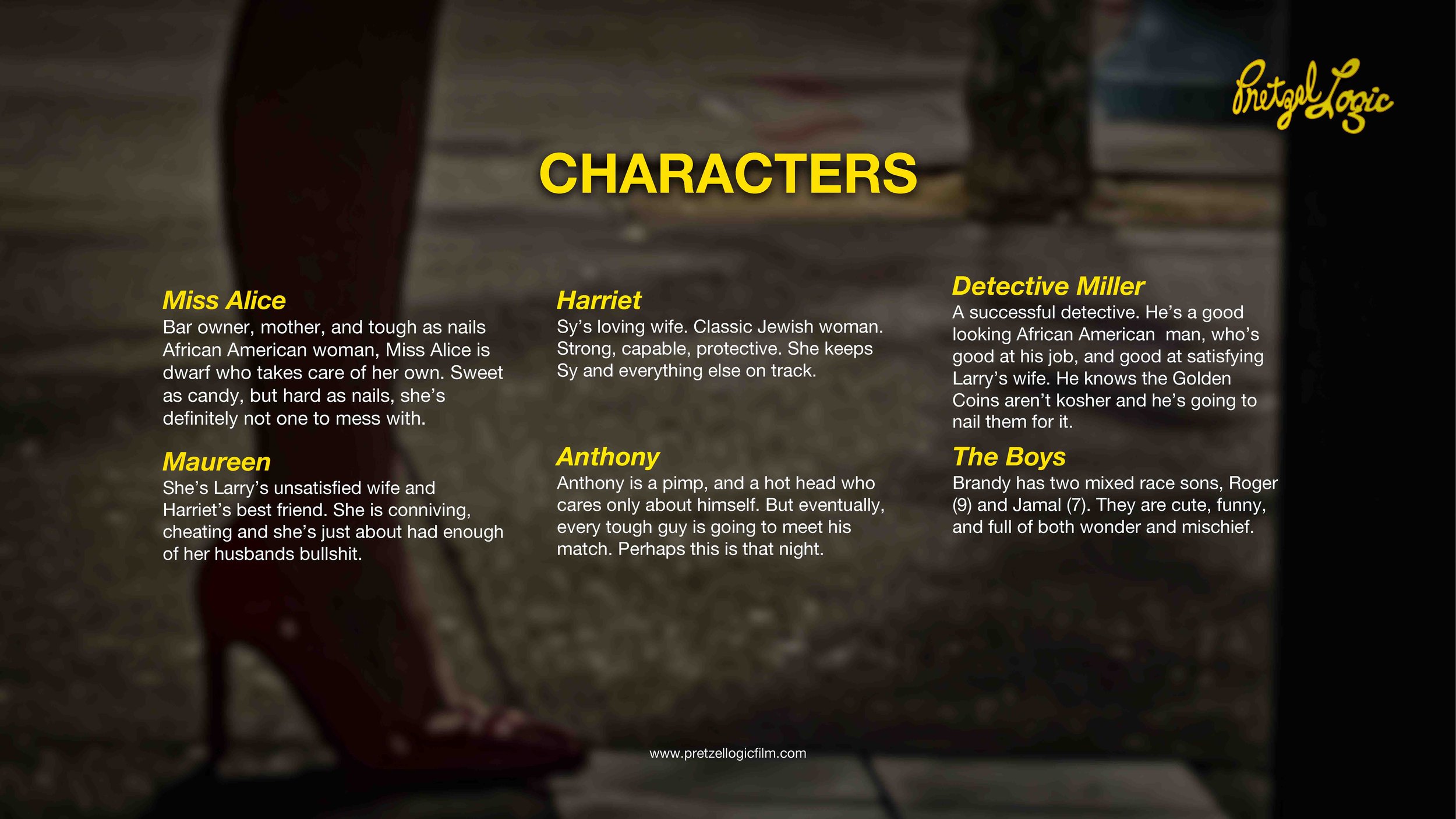 Pretzel Logic

CHARACTERS

Miss Alice
Bar owner, mother, and tough as nails African American woman, Miss Alice is dwarf who takes care of her own. Sweet as candy, but hard as nails, she's definitely not one to mess with.

Maureen
She's Larry's unsatisfied wife and Harriet's best friend. She is conniving, cheating and she's just about had enough of her husbands bullshit.

Harriet
Sy's loving wife. Classic Jewish woman. Strong, capable, protective. She keeps Sy and everything else on track.

Anthony
Anthony is a pimp, and a hot head who cares only about himself. But eventually, every tough guy is going to meet his match. Perhaps this is that night.

Detective Miller
A successful detective. He's a good looking African American man, who's good at his job, and good at satisfying Larry's wife. He knows the Golden Coins aren't kosher and he's going to nail them for it.

The Boys
Brandy has two mixed race sons, Roger (9) and Jamal (7). They are cute, funny, and full of both wonder and mischief.

www.pretzellogicfilm.com